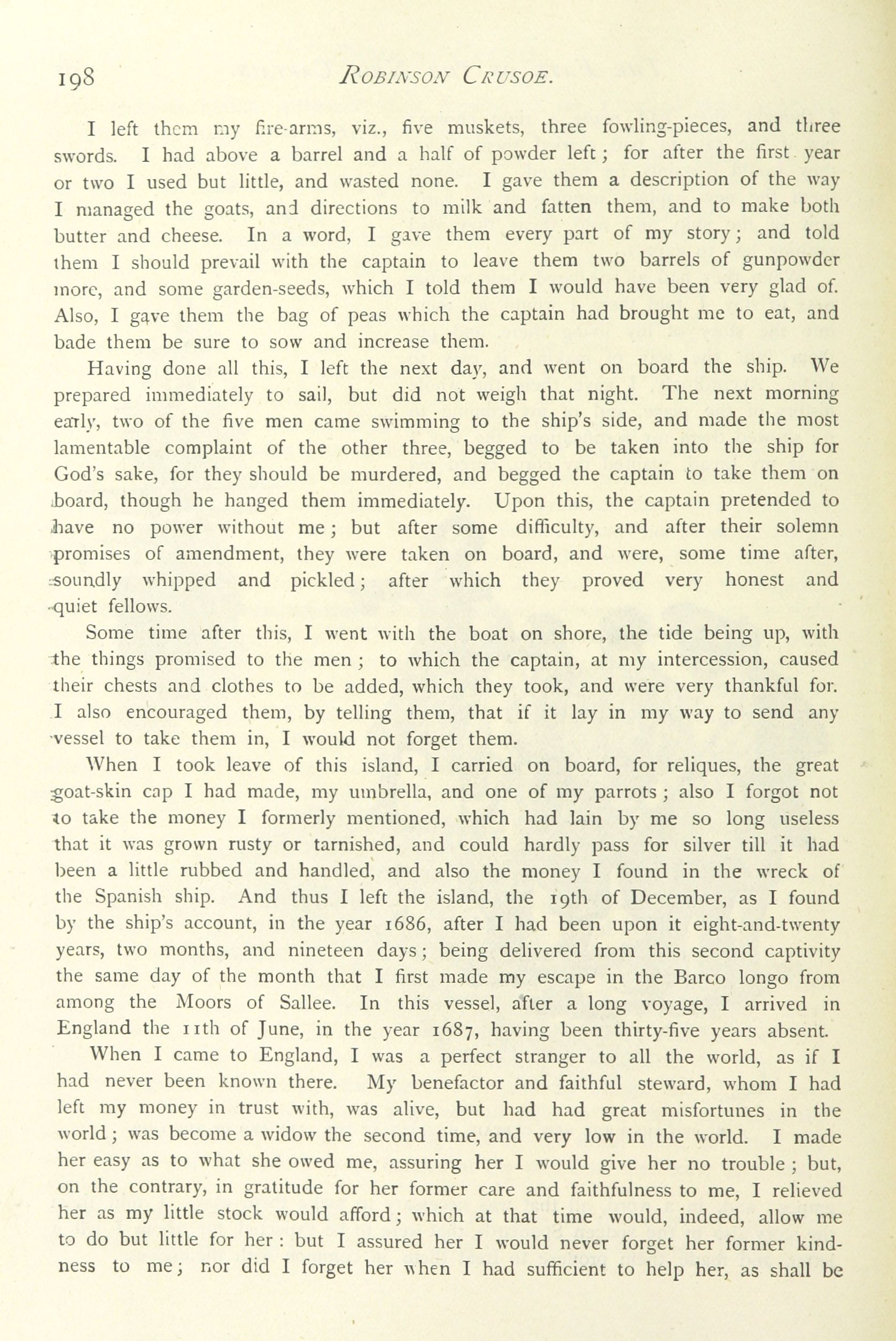 198 ROBINSON CRUSOE.

I left them my fire-arms, viz., five muskets, three fowling-pieces, and three swords. I had above a barrel and a half of powder left; for after the first year or two I used but little, and wasted none. I gave them a description of the way I managed the goats, and directions to milk and fatten them, and to make both butter and cheese. In a word, I gave them every part of my story; and told them I should prevail with the captain to leave them two barrels of gunpowder more, and some garden-seeds, which I told them I would have been very glad of. Also, I gave them the bag of peas which the captain had brought me to eat, and bade them be sure to sow and increase them.

Having done all this, I left the next day, and went on board the ship. We prepared immediately to sail, but did not weigh that night. The next morning early, two of the five men came swimming to the ship's side, and made the most lamentable complaint of the other three, begged to be taken into the ship for God's sake, for they should be murdered, and begged the captain to take them on board, though he hanged them immediately. Upon this, the captain pretended to have no power without me; but after some difficulty, and after their solemn promises of amendment, they were taken on board, and were, some time after, soundly whipped and pickled; after which they proved very honest and quiet fellows.

Some time after this, I went with the boat on shore, the tide being up, with the things promised to the men; to which the captain, at my intercession, caused their chests and clothes to be added, which they took, and were very thankful for. I also encouraged them, by telling them, that if it lay in my way to send any vessel to take them in, I would not forget them.

When I took leave of this island, I carried on board, for reliques, the great goat-skin cap I had made, my umbrella, and one of my parrots; also I forgot not to take the money I formerly mentioned, which had lain by me so long useless that it was grown rusty or tarnished, and could hardly pass for silver till it had been a little rubbed and handled, and also the money I found in the wreck of the Spanish ship. And thus I left the island, the 19th of December, as I found by the ship's account, in the year 1686, after I had been upon it eight-and-twenty years, two months, and nineteen days; being delivered from this second captivity the same day of the month that I first made my escape in the Barco longo from among the Moors of Sallee. In this vessel, after a long voyage, I arrived in England the 11th of June, in the year 1687, having been thirty-five years absent.

When I came to England, I was a perfect stranger to all the world, as if I had never been known there. My benefactor and faithful steward, whom I had left my money in trust with, was alive, but had had great misfortunes in the world; was become a widow the second time, and very low in the world. I made her easy as to what she owed me, assuring her I would give her no trouble; but, on the contrary, in gratitude for her former care and faithfulness to me, I relieved her as my little stock would afford; which at that time would, indeed, allow me to do but little for her: but I assured her I would never forget her former kindness to me; nor did I forget her when I had sufficient to help her, as shall be